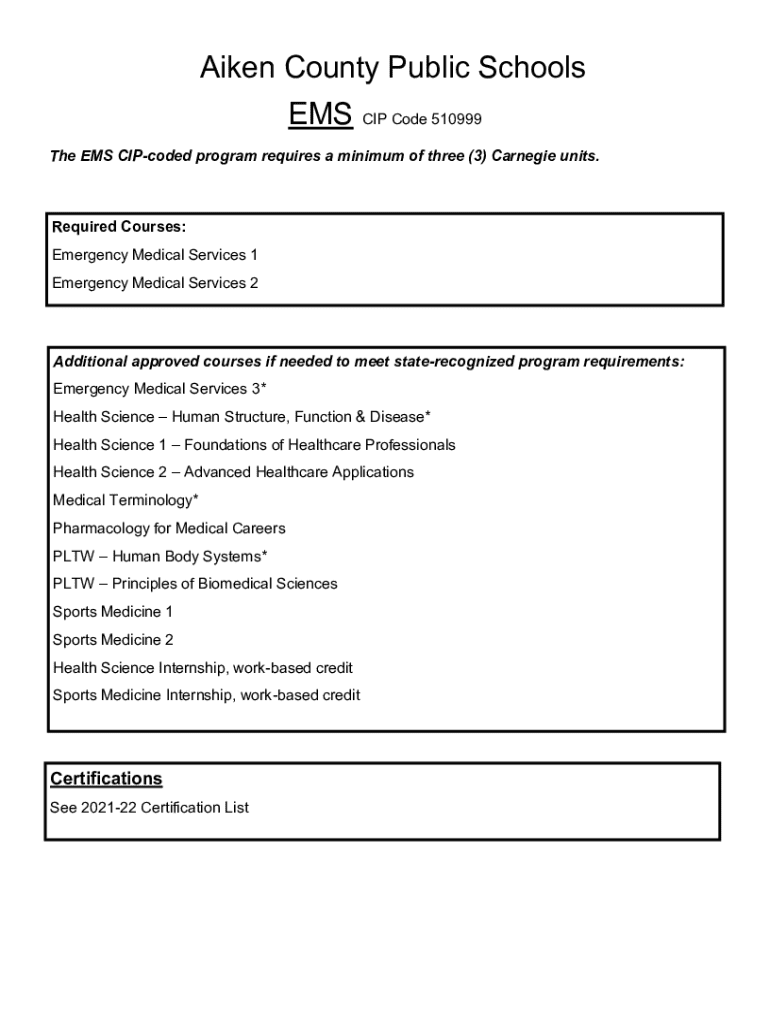 Aiken County Public Schools

EMS CIP Code 510999

The EMS CIP-coded program requires a minimum of three (3) Carnegie units.

Required Courses:
Emergency Medical Services 1
Emergency Medical Services 2

Additional approved courses if needed to meet state-recognized program requirements:
Emergency Medical Services 3*
Health Science – Human Structure, Function & Disease*
Health Science 1 – Foundations of Healthcare Professionals
Health Science 2 – Advanced Healthcare Applications
Medical Terminology*
Pharmacology for Medical Careers
PLTW – Human Body Systems*
PLTW – Principles of Biomedical Sciences
Sports Medicine 1
Sports Medicine 2
Health Science Internship, work-based credit
Sports Medicine Internship, work-based credit

Certifications
See 2021-22 Certification List